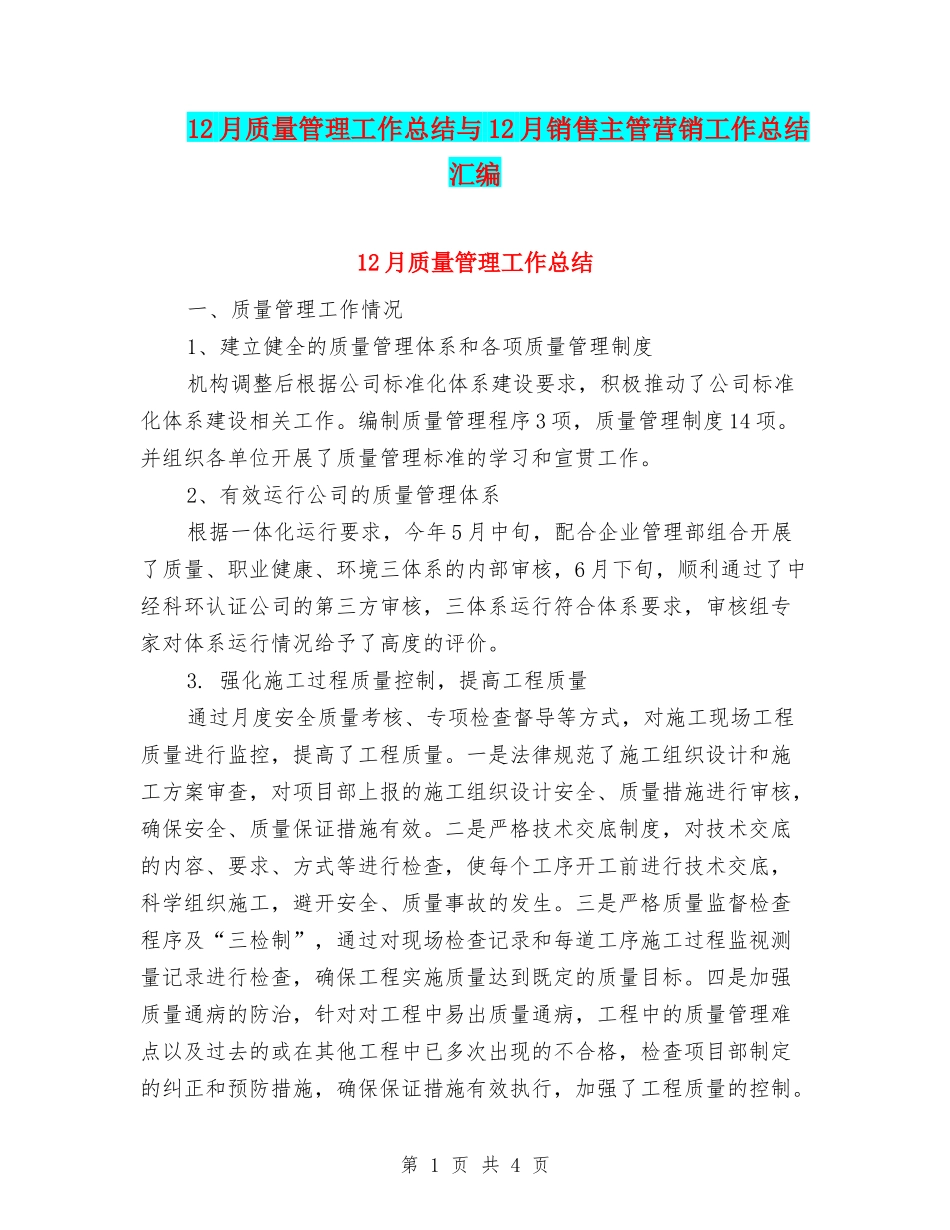 12月质量管理工作总结与12月销售主管营销工作总结汇编

12月质量管理工作总结

一、质量管理工作情况

1、建立健全的质量管理体系和各项质量管理制度

机构调整后根据公司标准化体系建设要求，积极推动了公司标准化体系建设相关工作。编制质量管理程序3项，质量管理制度14项。并组织各单位开展了质量管理标准的学习和宣贯工作。

2、有效运行公司的质量管理体系

根据一体化运行要求，今年5月中旬，配合企业管理部组合开展了质量、职业健康、环境三体系的内部审核，6月下旬，顺利通过了中经科环认证公司的第三方审核，三体系运行符合体系要求，审核组专家对体系运行情况给予了高度的评价。

3. 强化施工过程质量控制，提高工程质量

通过月度安全质量考核、专项检查督导等方式，对施工现场工程质量进行监控，提高了工程质量。一是法律规范了施工组织设计和施工方案审查，对项目部上报的施工组织设计安全、质量措施进行审核，确保安全、质量保证措施有效。二是严格技术交底制度，对技术交底的内容、要求、方式等进行检查，使每个工序开工前进行技术交底，科学组织施工，避开安全、质量事故的发生。三是严格质量监督检查程序及“三检制”，通过对现场检查记录和每道工序施工过程监视测量记录进行检查，确保工程实施质量达到既定的质量目标。四是加强质量通病的防治，针对对工程中易出质量通病，工程中的质量管理难点以及过去的或在其他工程中已多次出现的不合格，检查项目部制定的纠正和预防措施，确保保证措施有效执行，加强了工程质量的控制。

第 1 页 共 4 页